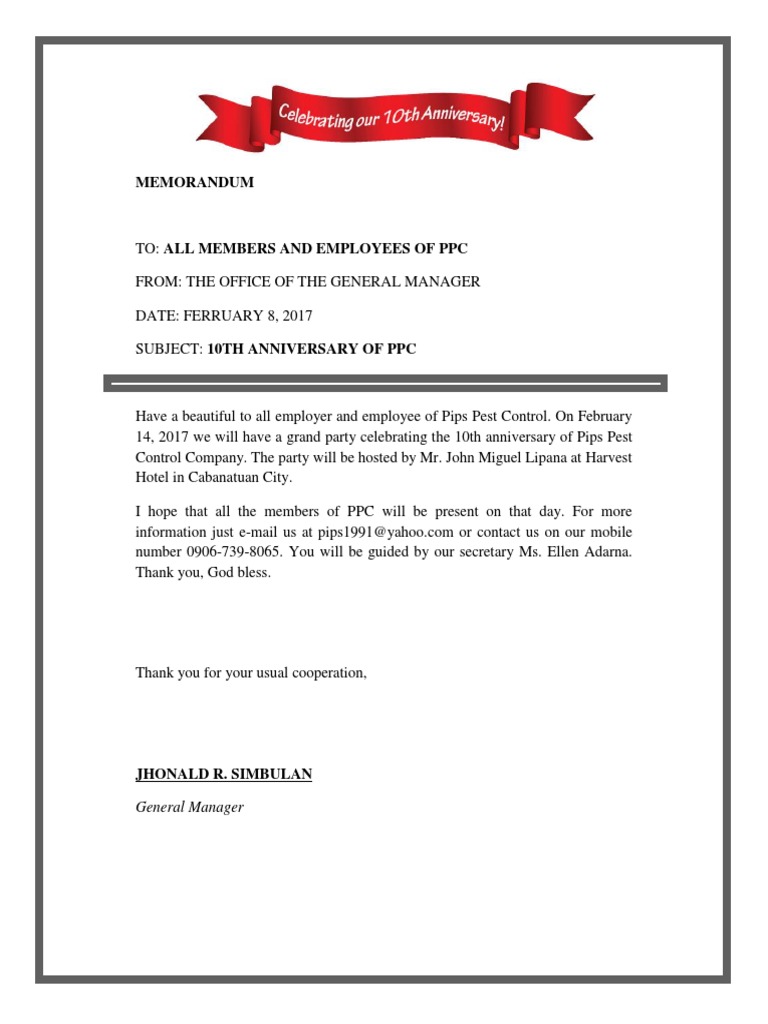 Celebrating our 10th Anniversary!

MEMORANDUM

TO: ALL MEMBERS AND EMPLOYEES OF PPC

FROM: THE OFFICE OF THE GENERAL MANAGER

DATE: FERRUARY 8, 2017

SUBJECT: 10TH ANNIVERSARY OF PPC

Have a beautiful to all employer and employee of Pips Pest Control. On February 14, 2017 we will have a grand party celebrating the 10th anniversary of Pips Pest Control Company. The party will be hosted by Mr. John Miguel Lipana at Harvest Hotel in Cabanatuan City.

I hope that all the members of PPC will be present on that day. For more information just e-mail us at pips1991@yahoo.com or contact us on our mobile number 0906-739-8065. You will be guided by our secretary Ms. Ellen Adarna. Thank you, God bless.

Thank you for your usual cooperation,

JHONALD R. SIMBULAN

General Manager